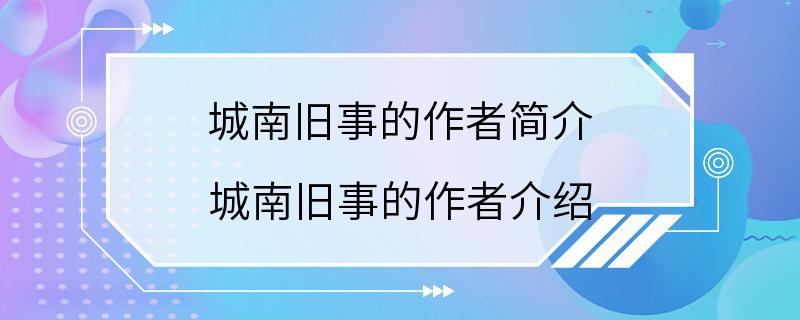 城南旧事的作者简介
城南旧事的作者介绍